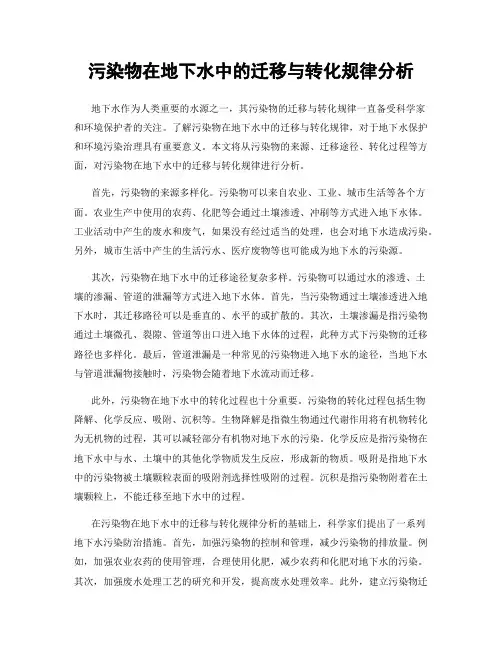 污染物在地下水中的迁移与转化规律分析

地下水作为人类重要的水源之一，其污染物的迁移与转化规律一直备受科学家和环境保护者的关注。了解污染物在地下水中的迁移与转化规律，对于地下水保护和环境污染治理具有重要意义。本文将从污染物的来源、迁移途径、转化过程等方面，对污染物在地下水中的迁移与转化规律进行分析。

首先，污染物的来源多样化。污染物可以来自农业、工业、城市生活等各个方面。农业生产中使用的农药、化肥等会通过土壤渗透、冲刷等方式进入地下水体。工业活动中产生的废水和废气，如果没有经过适当的处理，也会对地下水造成污染。另外，城市生活中产生的生活污水、医疗废物等也可能成为地下水的污染源。

其次，污染物在地下水中的迁移途径复杂多样。污染物可以通过水的渗透、土壤的渗漏、管道的泄漏等方式进入地下水体。首先，当污染物通过土壤渗透进入地下水时，其迁移路径可以是垂直的、水平的或扩散的。其次，土壤渗漏是指污染物通过土壤微孔、裂隙、管道等出口进入地下水体的过程，此种方式下污染物的迁移路径也多样化。最后，管道泄漏是一种常见的污染物进入地下水的途径，当地下水与管道泄漏物接触时，污染物会随着地下水流动而迁移。

此外，污染物在地下水中的转化过程也十分重要。污染物的转化过程包括生物降解、化学反应、吸附、沉积等。生物降解是指微生物通过代谢作用将有机物转化为无机物的过程，其可以减轻部分有机物对地下水的污染。化学反应是指污染物在地下水中与水、土壤中的其他化学物质发生反应，形成新的物质。吸附是指地下水中的污染物被土壤颗粒表面的吸附剂选择性吸附的过程。沉积是指污染物附着在土壤颗粒上，不能迁移至地下水中的过程。

在污染物在地下水中的迁移与转化规律分析的基础上，科学家们提出了一系列地下水污染防治措施。首先，加强污染物的控制和管理，减少污染物的排放量。例如，加强农业农药的使用管理，合理使用化肥，减少农药和化肥对地下水的污染。其次，加强废水处理工艺的研究和开发，提高废水处理效率。此外，建立污染物迁